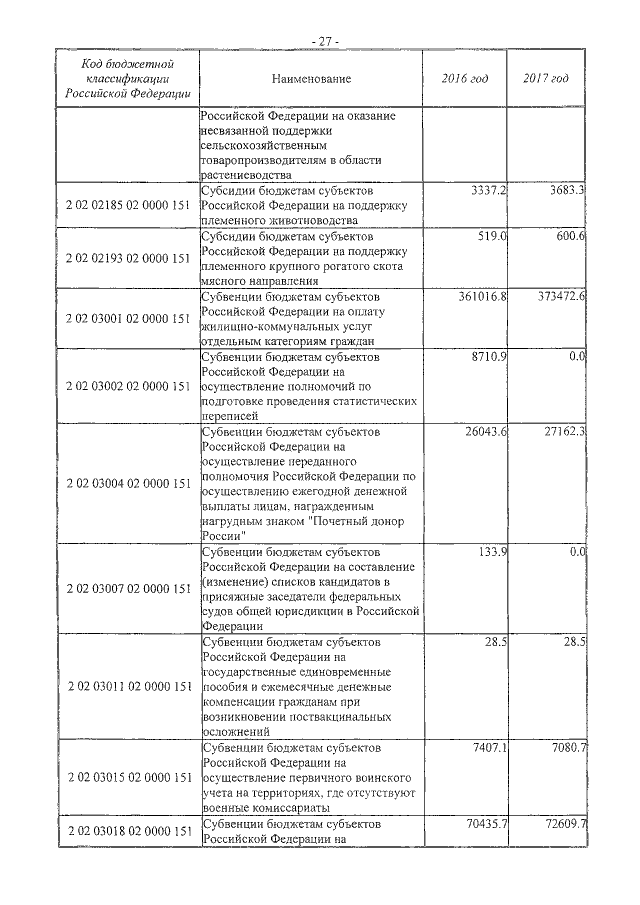 - 27 -

| Код бюджетной классификации Российской Федерации | Наименование | 2016 год | 2017 год |
|---|---|---|---|
| | Российской Федерации на оказание несвязанной поддержки сельскохозяйственным товаропроизводителям в области растениеводства | | |
| 2 02 02185 02 0000 151 | Субсидии бюджетам субъектов Российской Федерации на поддержку племенного животноводства | 3337.2 | 3683.3 |
| 2 02 02193 02 0000 151 | Субсидии бюджетам субъектов Российской Федерации на поддержку племенного крупного рогатого скота мясного направления | 519.0 | 600.6 |
| 2 02 03001 02 0000 151 | Субвенции бюджетам субъектов Российской Федерации на оплату жилищно-коммунальных услуг отдельным категориям граждан | 361016.8 | 373472.6 |
| 2 02 03002 02 0000 151 | Субвенции бюджетам субъектов Российской Федерации на осуществление полномочий по подготовке проведения статистических переписей | 8710.9 | 0.0 |
| 2 02 03004 02 0000 151 | Субвенции бюджетам субъектов Российской Федерации на осуществление переданного полномочия Российской Федерации по осуществлению ежегодной денежной выплаты лицам, награжденным нагрудным знаком "Почетный донор России" | 26043.6 | 27162.3 |
| 2 02 03007 02 0000 151 | Субвенции бюджетам субъектов Российской Федерации на составление (изменение) списков кандидатов в присяжные заседатели федеральных судов общей юрисдикции в Российской Федерации | 133.9 | 0.0 |
| 2 02 03011 02 0000 151 | Субвенции бюджетам субъектов Российской Федерации на государственные единовременные пособия и ежемесячные денежные компенсации гражданам при возникновении поствакцинальных осложнений | 28.5 | 28.5 |
| 2 02 03015 02 0000 151 | Субвенции бюджетам субъектов Российской Федерации на осуществление первичного воинского учета на территориях, где отсутствуют военные комиссариаты | 7407.1 | 7080.7 |
| 2 02 03018 02 0000 151 | Субвенции бюджетам субъектов Российской Федерации на | 70435.7 | 72609.7 |